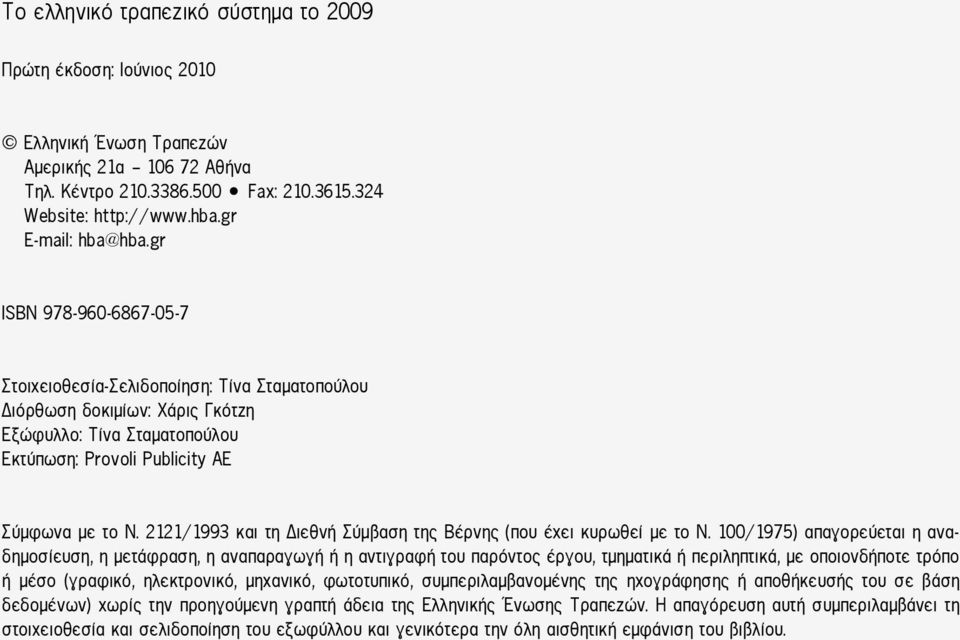 Το ελληνικό τραπεζικό σύστημα το 2009

Πρώτη έκδοση: Ιούνιος 2010

© Ελληνική Ένωση Τραπεζών
Αμερικής 21α – 106 72 Αθήνα
Τηλ. Κέντρο 210.3386.500 • Fax: 210.3615.324
Website: http://www.hba.gr
E-mail: hba@hba.gr

ISBN 978-960-6867-05-7

Στοιχειοθεσία-Σελιδοποίηση: Τίνα Σταματοπούλου
Διόρθωση δοκιμίων: Χάρις Γκότζη
Εξώφυλλο: Τίνα Σταματοπούλου
Εκτύπωση: Provoli Publicity AE

Σύμφωνα με το Ν. 2121/1993 και τη Διεθνή Σύμβαση της Βέρνης (που έχει κυρωθεί με το Ν. 100/1975) απαγορεύεται η αναδημοσίευση, η μετάφραση, η αναπαραγωγή ή η αντιγραφή του παρόντος έργου, τμηματικά ή περιληπτικά, με οποιονδήποτε τρόπο ή μέσο (γραφικό, ηλεκτρονικό, μηχανικό, φωτοτυπικό, συμπεριλαμβανομένης της ηχογράφησης ή αποθήκευσής του σε βάση δεδομένων) χωρίς την προηγούμενη γραπτή άδεια της Ελληνικής Ένωσης Τραπεζών. Η απαγόρευση αυτή συμπεριλαμβάνει τη στοιχειοθεσία και σελιδοποίηση του εξωφύλλου και γενικότερα την όλη αισθητική εμφάνιση του βιβλίου.